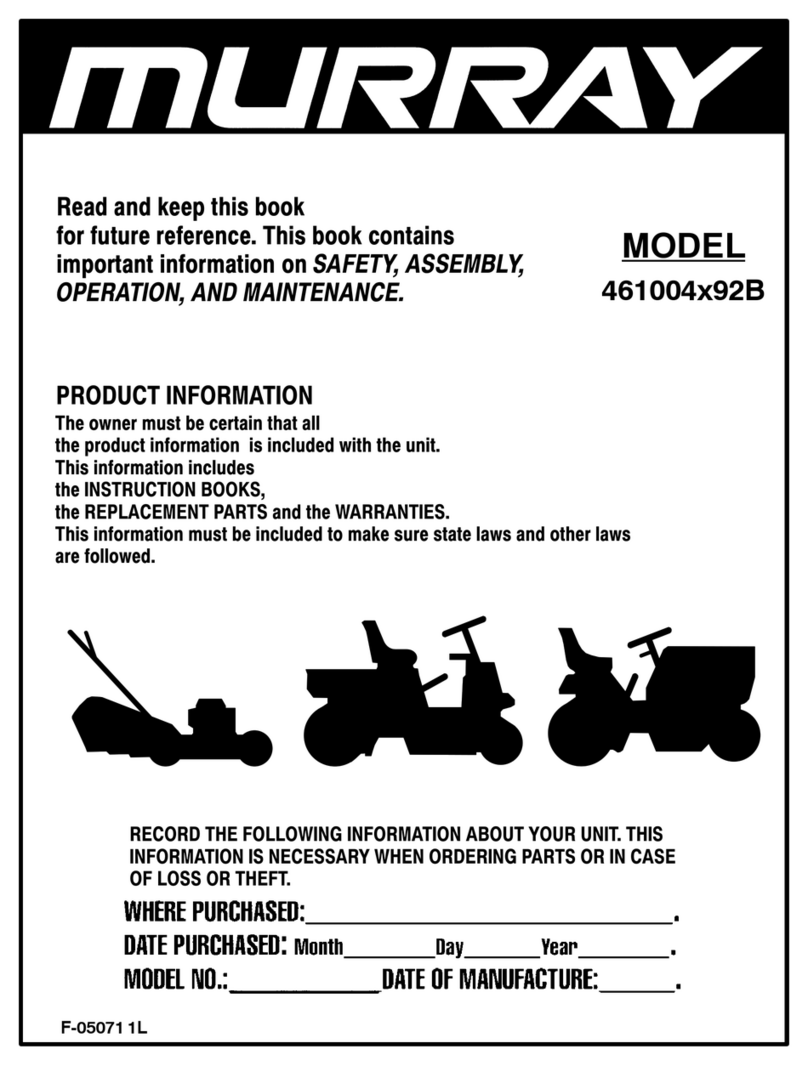 MURRAY

Read and keep this book for future reference. This book contains important information on SAFETY, ASSEMBLY, OPERATION, AND MAINTENANCE.

MODEL
461004x92B

PRODUCT INFORMATION
The owner must be certain that all the product information is included with the unit. This information includes the INSTRUCTION BOOKS, the REPLACEMENT PARTS and the WARRANTIES. This information must be included to make sure state laws and other laws are followed.

RECORD THE FOLLOWING INFORMATION ABOUT YOUR UNIT. THIS INFORMATION IS NECESSARY WHEN ORDERING PARTS OR IN CASE OF LOSS OR THEFT.
WHERE PURCHASED:______________________________.
DATE PURCHASED: Month________Day_______Year________.
MODEL NO.:____________DATE OF MANUFACTURE:______.

F-05071 1L